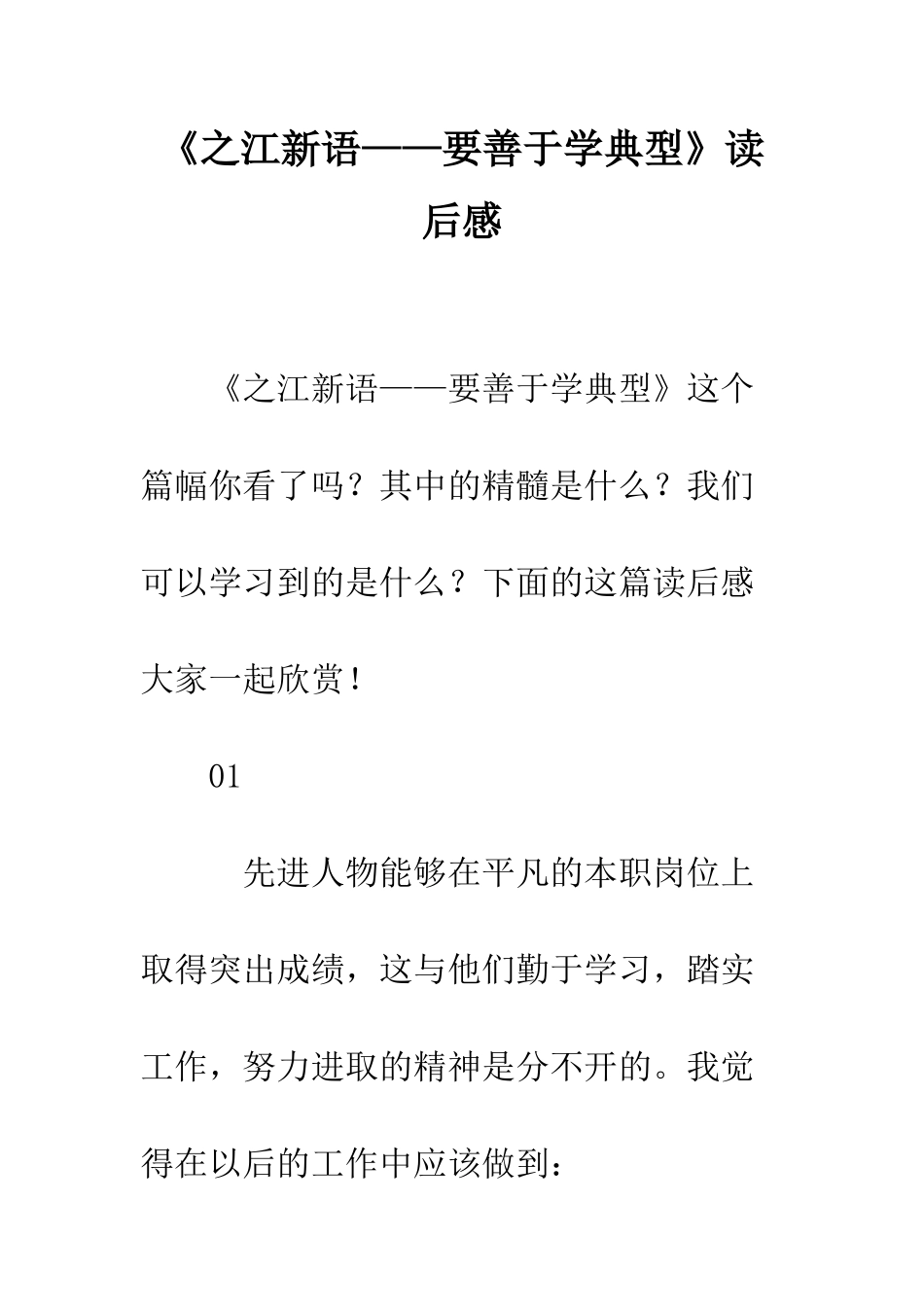 《之江新语——要善于学典型》读后感

《之江新语——要善于学典型》这个篇幅你看了吗？其中的精髓是什么？我们可以学习到的是什么？下面的这篇读后感大家一起欣赏！

01

先进人物能够在平凡的本职岗位上取得突出成绩，这与他们勤于学习，踏实工作，努力进取的精神是分不开的。我觉得在以后的工作中应该做到：